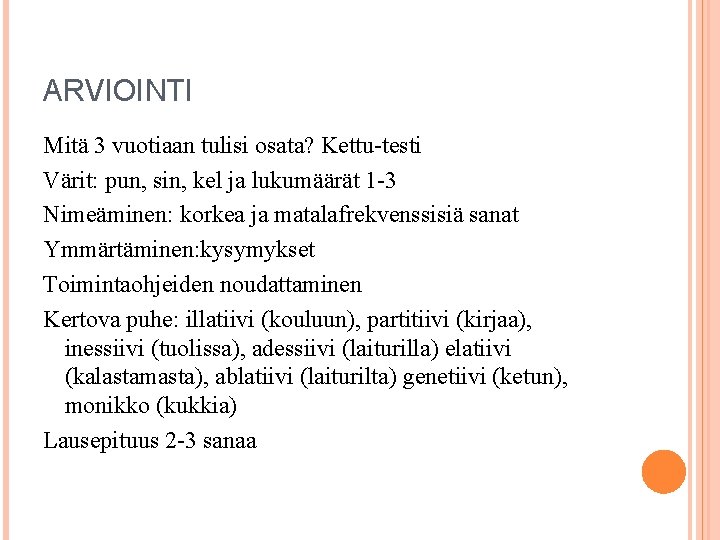 ARVIOINTI

Mitä 3 vuotiaan tulisi osata? Kettu-testi

Värit: pun, sin, kel ja lukumäärät 1-3

Nimeäminen: korkea ja matalafrekvenssisiä sanat

Ymmärtäminen:kysymykset

Toimintaohjeiden noudattaminen

Kertova puhe: illatiivi (kouluun), partitiivi (kirjaa), inessiivi (tuolissa), adessiivi (laiturilla) elatiivi (kalastamasta), ablatiivi (laiturilta) genetiivi (ketun), monikko (kukkia)

Lausepituus 2-3 sanaa